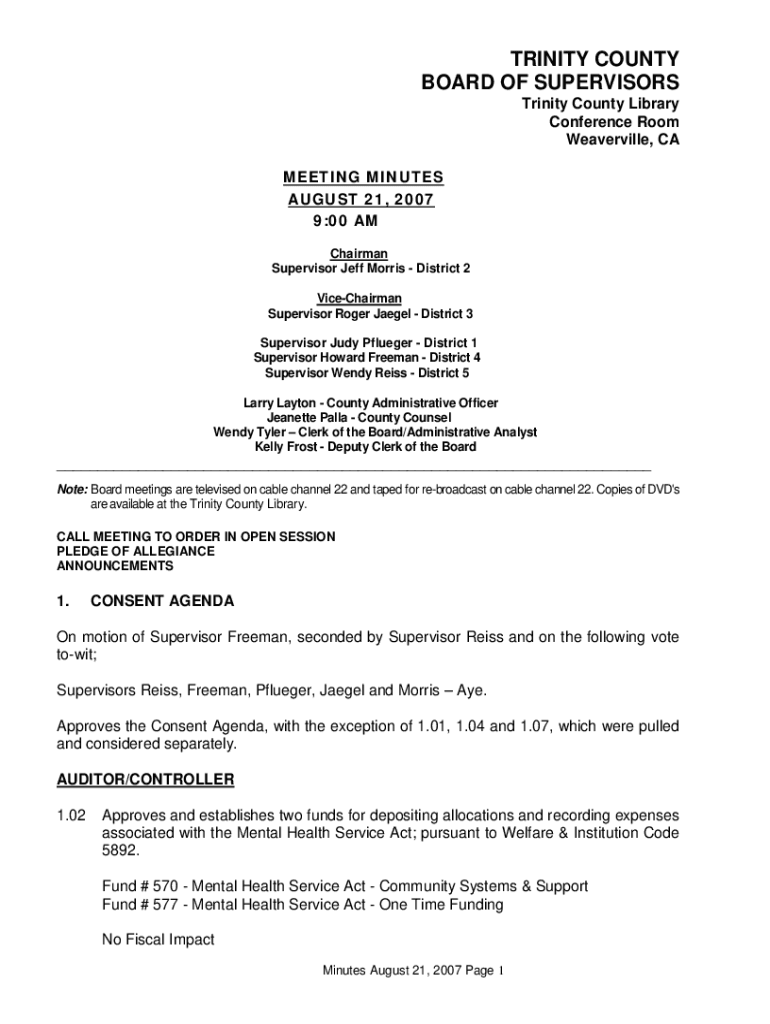 TRINITY COUNTY
BOARD OF SUPERVISORS
Trinity County Library
Conference Room
Weaverville, CA

MEETING MINUTES
AUGUST 21, 2007
9:00 AM

Chairman
Supervisor Jeff Morris - District 2

Vice-Chairman
Supervisor Roger Jaegel - District 3

Supervisor Judy Pflueger - District 1
Supervisor Howard Freeman - District 4
Supervisor Wendy Reiss - District 5

Larry Layton - County Administrative Officer
Jeanette Palla - County Counsel
Wendy Tyler – Clerk of the Board/Administrative Analyst
Kelly Frost - Deputy Clerk of the Board

Note: Board meetings are televised on cable channel 22 and taped for re-broadcast on cable channel 22. Copies of DVD's are available at the Trinity County Library.

CALL MEETING TO ORDER IN OPEN SESSION
PLEDGE OF ALLEGIANCE
ANNOUNCEMENTS

1. CONSENT AGENDA

On motion of Supervisor Freeman, seconded by Supervisor Reiss and on the following vote to-wit;

Supervisors Reiss, Freeman, Pflueger, Jaegel and Morris – Aye.

Approves the Consent Agenda, with the exception of 1.01, 1.04 and 1.07, which were pulled and considered separately.

AUDITOR/CONTROLLER

1.02 Approves and establishes two funds for depositing allocations and recording expenses associated with the Mental Health Service Act; pursuant to Welfare & Institution Code 5892.

Fund # 570 - Mental Health Service Act - Community Systems & Support
Fund # 577 - Mental Health Service Act - One Time Funding

No Fiscal Impact

Minutes August 21, 2007 Page 1